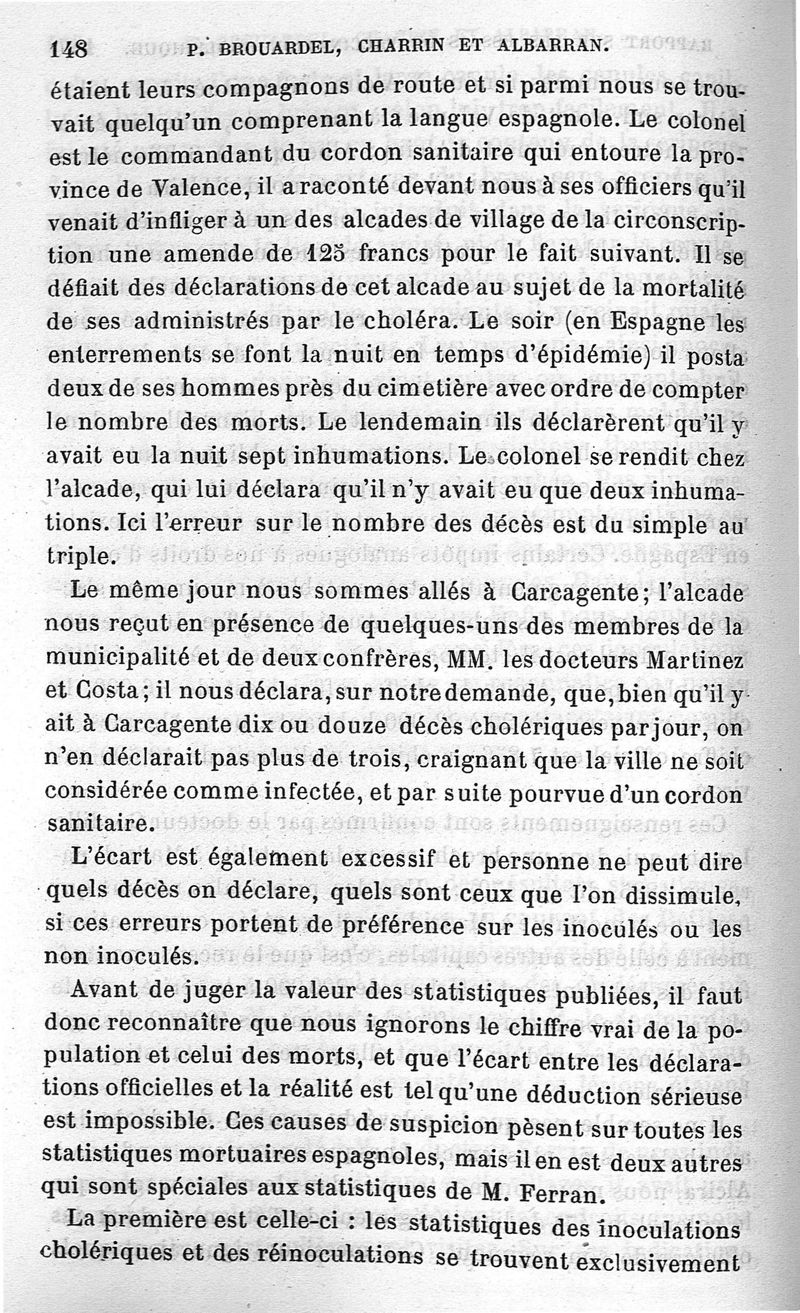 148 P. BROUARDEL, CHARRIN ET ALBARRAN.

étaient leurs compagnons de route et si parmi nous se trouvait quelqu'un comprenant la langue espagnole. Le colonel est le commandant du cordon sanitaire qui entoure la province de Valence, il a raconté devant nous à ses officiers qu'il venait d'infliger à un des alcades de village de la circonscription une amende de 125 francs pour le fait suivant. Il se défiait des déclarations de cet alcade au sujet de la mortalité de ses administrés par le choléra. Le soir (en Espagne les enterrements se font la nuit en temps d'épidémie) il posta deux de ses hommes près du cimetière avec ordre de compter le nombre des morts. Le lendemain ils déclarèrent qu'il y avait eu la nuit sept inhumations. Le colonel se rendit chez l'alcade, qui lui déclara qu'il n'y avait eu que deux inhumations. Ici l'erreur sur le nombre des décès est du simple au triple.

Le même jour nous sommes allés à Carcagente; l'alcade nous reçut en présence de quelques-uns des membres de la municipalité et de deux confrères, MM. les docteurs Martinez et Costa; il nous déclara, sur notre demande, que, bien qu'il y ait à Carcagente dix ou douze décès cholériques par jour, on n'en déclarait pas plus de trois, craignant que la ville ne soit considérée comme infectée, et par suite pourvue d'un cordon sanitaire.

L'écart est également excessif et personne ne peut dire quels décès on déclare, quels sont ceux que l'on dissimule, si ces erreurs portent de préférence sur les inoculés ou les non inoculés.

Avant de juger la valeur des statistiques publiées, il faut donc reconnaître que nous ignorons le chiffre vrai de la population et celui des morts, et que l'écart entre les déclarations officielles et la réalité est tel qu'une déduction sérieuse est impossible. Ces causes de suspicion pèsent sur toutes les statistiques mortuaires espagnoles, mais il en est deux autres qui sont spéciales aux statistiques de M. Ferran.

La première est celle-ci : les statistiques des inoculations cholériques et des réinoculations se trouvent exclusivement